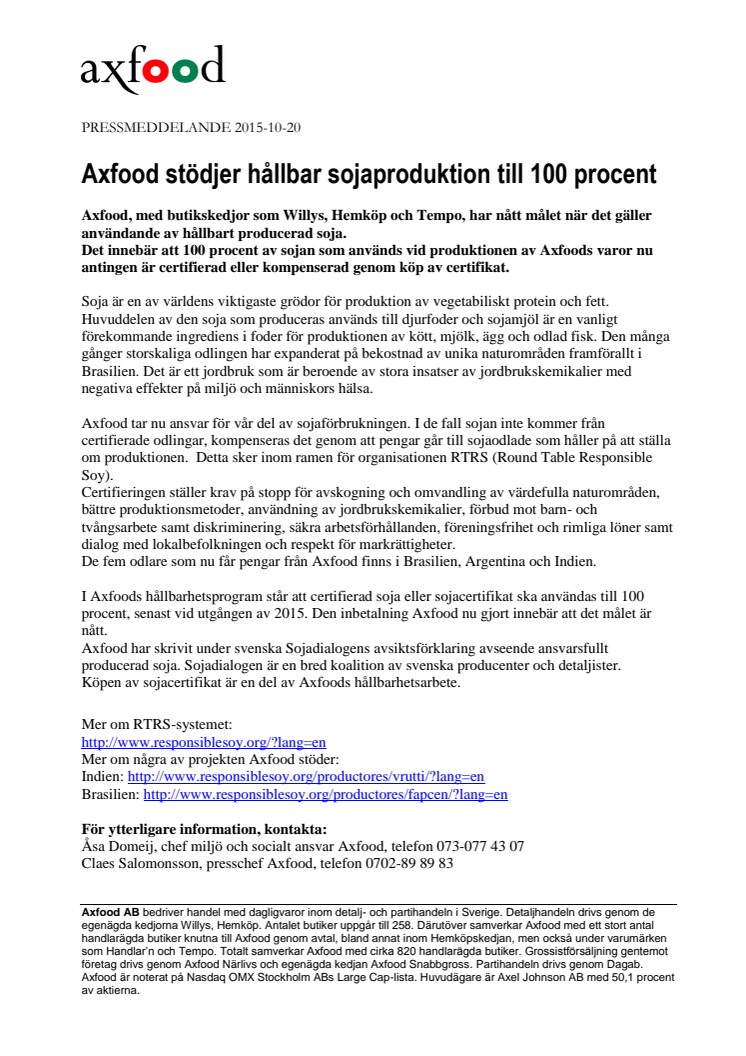 axfood

PRESSMEDDELANDE 2015-10-20

Axfood stödjer hållbar sojaproduktion till 100 procent

Axfood, med butikskedjor som Willys, Hemköp och Tempo, har nått målet när det gäller användande av hållbart producerad soja.
Det innebär att 100 procent av sojan som används vid produktionen av Axfoods varor nu antingen är certifierad eller kompenserad genom köp av certifikat.

Soja är en av världens viktigaste grödor för produktion av vegetabiliskt protein och fett. Huvuddelen av den soja som produceras används till djurfoder och sojamjöl är en vanligt förekommande ingrediens i foder för produktionen av kött, mjölk, ägg och odlad fisk. Den många gånger storskaliga odlingen har expanderat på bekostnad av unika naturområden framförallt i Brasilien. Det är ett jordbruk som är beroende av stora insatser av jordbrukskemikalier med negativa effekter på miljö och människors hälsa.

Axfood tar nu ansvar för vår del av sojaförbrukningen. I de fall sojan inte kommer från certifierade odlingar, kompenseras det genom att pengar går till sojaodlade som håller på att ställa om produktionen. Detta sker inom ramen för organisationen RTRS (Round Table Responsible Soy).
Certifieringen ställer krav på stopp för avskogning och omvandling av värdefulla naturområden, bättre produktionsmetoder, användning av jordbrukskemikalier, förbud mot barn- och tvångsarbete samt diskriminering, säkra arbetsförhållanden, föreningsfrihet och rimliga löner samt dialog med lokalbefolkningen och respekt för markrättigheter.
De fem odlare som nu får pengar från Axfood finns i Brasilien, Argentina och Indien.

I Axfoods hållbarhetsprogram står att certifierad soja eller sojacertifikat ska användas till 100 procent, senast vid utgången av 2015. Den inbetalning Axfood nu gjort innebär att det målet är nått.
Axfood har skrivit under svenska Sojadialogens avsiktsförklaring avseende ansvarsfullt producerad soja. Sojadialogen är en bred koalition av svenska producenter och detaljister.
Köpen av sojacertifikat är en del av Axfoods hållbarhetsarbete.

Mer om RTRS-systemet:
http://www.responsiblesoy.org/?lang=en
Mer om några av projekten Axfood stöder:
Indien: http://www.responsiblesoy.org/productores/vrutti/?lang=en
Brasilien: http://www.responsiblesoy.org/productores/fapcen/?lang=en

För ytterligare information, kontakta:
Åsa Domeij, chef miljö och socialt ansvar Axfood, telefon 073-077 43 07
Claes Salomonsson, presschef Axfood, telefon 0702-89 89 83

Axfood AB bedriver handel med dagligvaror inom detalj- och partihandeln i Sverige. Detaljhandeln drivs genom de egenägda kedjorna Willys, Hemköp. Antalet butiker uppgår till 258. Därutöver samverkar Axfood med ett stort antal handlarägda butiker knutna till Axfood genom avtal, bland annat inom Hemköpskedjan, men också under varumärken som Handlar'n och Tempo. Totalt samverkar Axfood med cirka 820 handlarägda butiker. Grossistförsäljning gentemot företag drivs genom Axfood Närlivs och egenägda kedjan Axfood Snabbgross. Partihandeln drivs genom Dagab. Axfood är noterat på Nasdaq OMX Stockholm ABs Large Cap-lista. Huvudägare är Axel Johnson AB med 50,1 procent av aktierna.